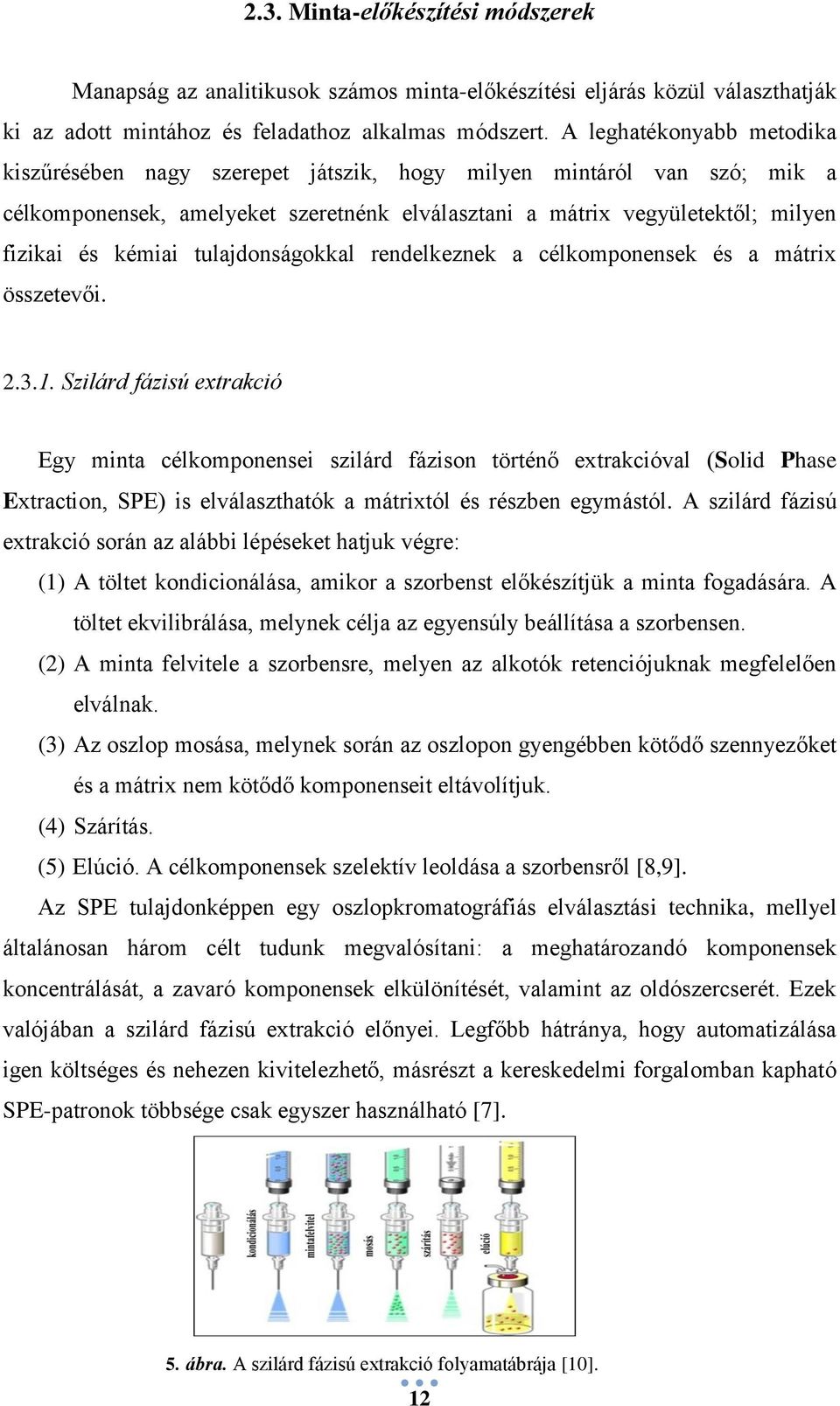 2.3. Minta-előkészítési módszerek

Manapság az analitikusok számos minta-előkészítési eljárás közül választhatják ki az adott mintához és feladathoz alkalmas módszert. A leghatékonyabb metodika kiszűrésében nagy szerepet játszik, hogy milyen mintáról van szó; mik a célkomponensek, amelyeket szeretnénk elválasztani a mátrix vegyületektől; milyen fizikai és kémiai tulajdonságokkal rendelkeznek a célkomponensek és a mátrix összetevői.

2.3.1. Szilárd fázisú extrakció

Egy minta célkomponensei szilárd fázison történő extrakcióval (Solid Phase Extraction, SPE) is elválaszthatók a mátrixtól és részben egymástól. A szilárd fázisú extrakció során az alábbi lépéseket hatjuk végre:

(1) A töltet kondicionálása, amikor a szorbenst előkészítjük a minta fogadására. A töltet ekvilibrálása, melynek célja az egyensúly beállítása a szorbensen.
(2) A minta felvitele a szorbensre, melyen az alkotók retenciójuknak megfelelően elválnak.
(3) Az oszlop mosása, melynek során az oszlopon gyengébben kötődő szennyezőket és a mátrix nem kötődő komponenseit eltávolítjuk.
(4) Szárítás.
(5) Elúció. A célkomponensek szelektív leoldása a szorbensről [8,9].

Az SPE tulajdonképpen egy oszlopkromatográfiás elválasztási technika, mellyel általánosan három célt tudunk megvalósítani: a meghatározandó komponensek koncentrálását, a zavaró komponensek elkülönítését, valamint az oldószercserét. Ezek valójában a szilárd fázisú extrakció előnyei. Legfőbb hátránya, hogy automatizálása igen költséges és nehezen kivitelezhető, másrészt a kereskedelmi forgalomban kapható SPE-patronok többsége csak egyszer használható [7].

kondicionálás
mintafelvitel
mosás
szárítás
elúció

5. ábra. A szilárd fázisú extrakció folyamatábrája [10].

12